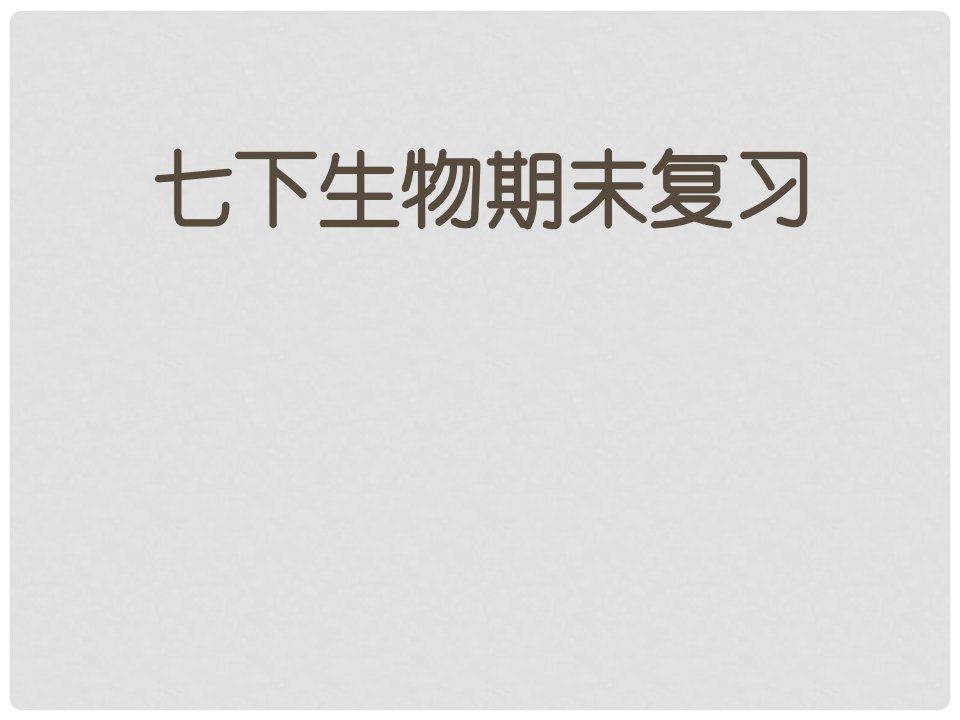 七下生物期末复习